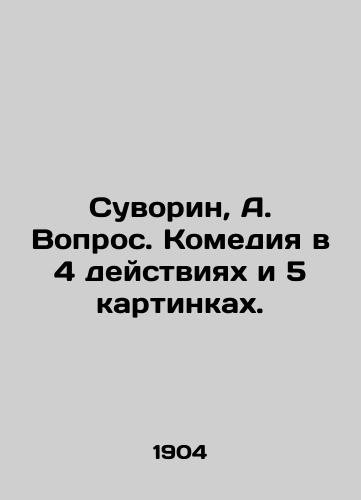 Суворин, А. Вопрос. Комедия в 4 действиях и 5 картинках.

1904